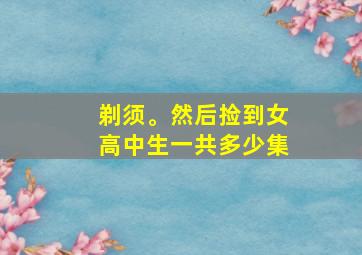 剃须。然后捡到女高中生一共多少集